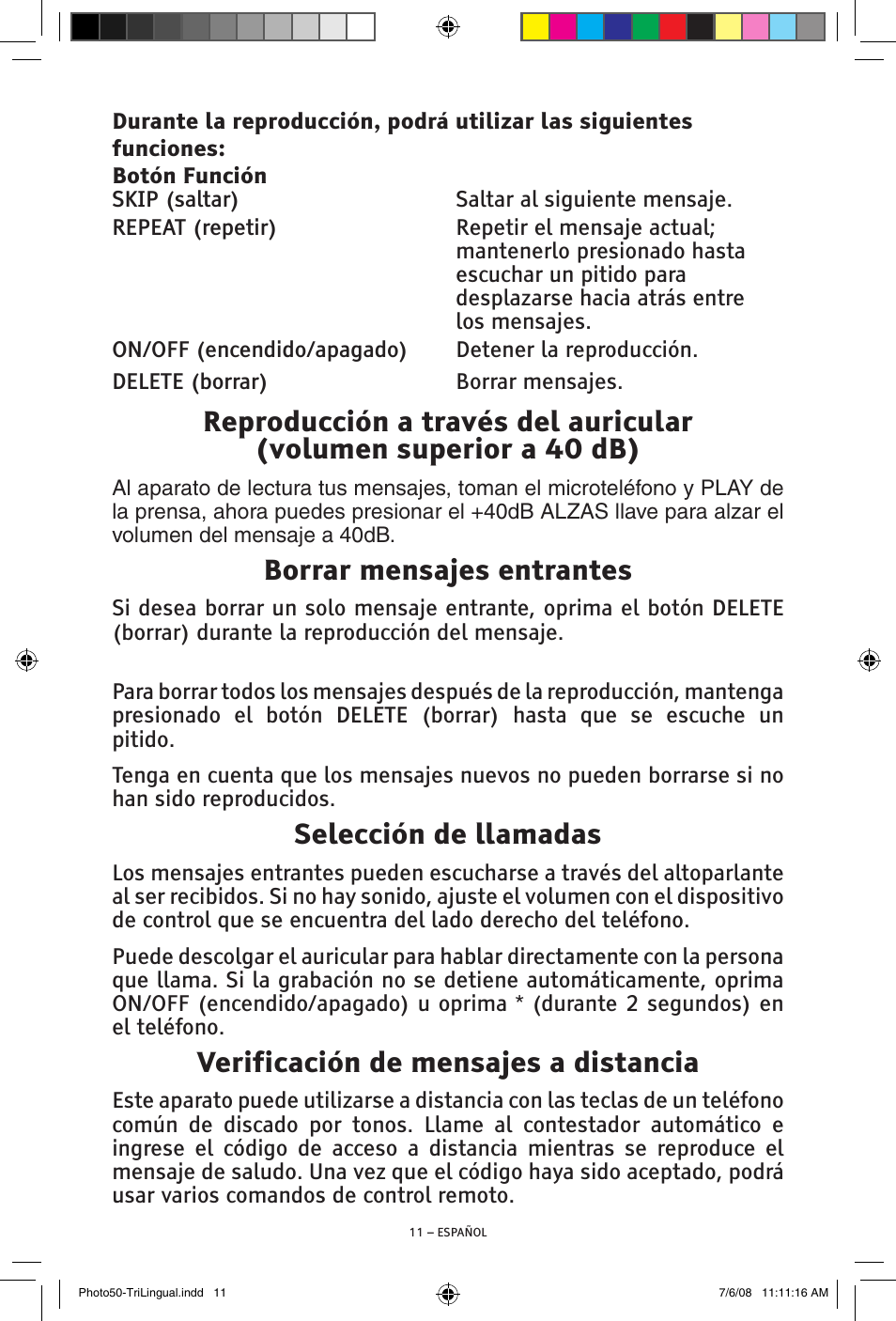 Durante la reproducción, podrá utilizar las siguientes funciones:

| Botón | Función |
|---|---|
| SKIP (saltar) | Saltar al siguiente mensaje. |
| REPEAT (repetir) | Repetir el mensaje actual; mantenerlo presionado hasta escuchar un pitido para desplazarse hacia atrás entre los mensajes. |
| ON/OFF (encendido/apagado) | Detener la reproducción. |
| DELETE (borrar) | Borrar mensajes. |

Reproducción a través del auricular (volumen superior a 40 dB)

Al aparato de lectura tus mensajes, toman el microteléfono y PLAY de la prensa, ahora puedes presionar el +40dB ALZAS llave para alzar el volumen del mensaje a 40dB.

Borrar mensajes entrantes

Si desea borrar un solo mensaje entrante, oprima el botón DELETE (borrar) durante la reproducción del mensaje.

Para borrar todos los mensajes después de la reproducción, mantenga presionado el botón DELETE (borrar) hasta que se escuche un pitido.

Tenga en cuenta que los mensajes nuevos no pueden borrarse si no han sido reproducidos.

Selección de llamadas

Los mensajes entrantes pueden escucharse a través del altoparlante al ser recibidos. Si no hay sonido, ajuste el volumen con el dispositivo de control que se encuentra del lado derecho del teléfono.

Puede descolgar el auricular para hablar directamente con la persona que llama. Si la grabación no se detiene automáticamente, oprima ON/OFF (encendido/apagado) u oprima * (durante 2 segundos) en el teléfono.

Verificación de mensajes a distancia

Este aparato puede utilizarse a distancia con las teclas de un teléfono común de discado por tonos. Llame al contestador automático e ingrese el código de acceso a distancia mientras se reproduce el mensaje de saludo. Una vez que el código haya sido aceptado, podrá usar varios comandos de control remoto.

11 – ESPAÑOL

Photo50-TriLingual.indd 11 7/6/08 11:11:16 AM